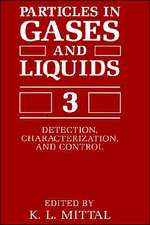 PARTICLES IN GASES AND LIQUIDS

3

DETECTION, CHARACTERIZATION, AND CONTROL

EDITED BY
K. L. MITTAL